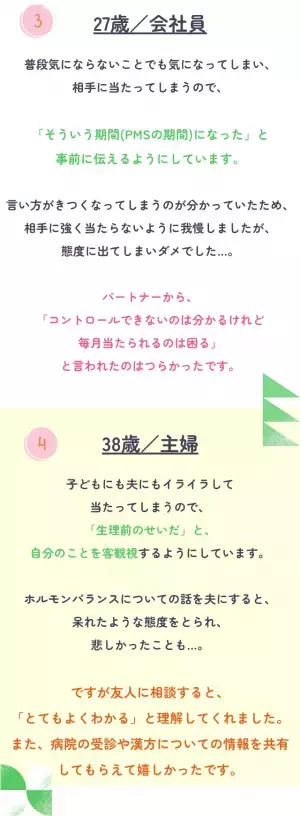 3

27歳／会社員

普段気にならないことでも気になってしまい、相手に当たってしまうので、

「そういう期間(PMSの期間)になった」と事前に伝えるようにしています。

言い方がきつくなってしまうのが分かっていたため、相手に強く当たらないように我慢しましたが、態度に出てしまいダメでした…。

パートナーから、「コントロールできないのは分かるけれど毎月当たられるのは困る」と言われたのはつらかったです。

4

38歳／主婦

子どもにも夫にもイライラして当たってしまうので、「生理前のせいだ」と、自分のことを客観視するようにしています。

ホルモンバランスについての話を夫にすると、呆れたような態度をとられ、悲しかったことも…。

ですが友人に相談すると、「とてもよくわかる」と理解してくれました。また、病院の受診や漢方についての情報を共有してもらえて嬉しかったです。